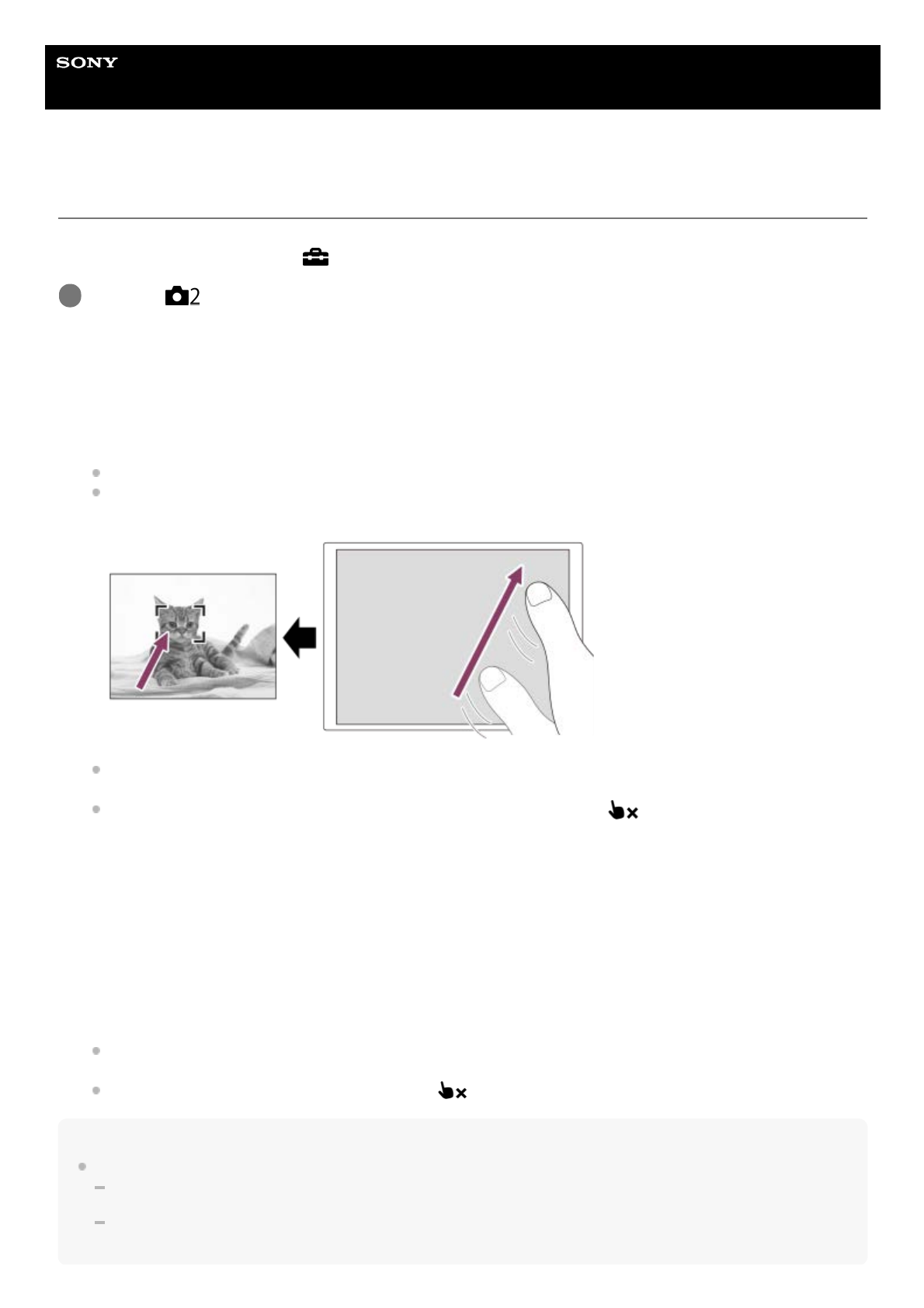 SONY

2